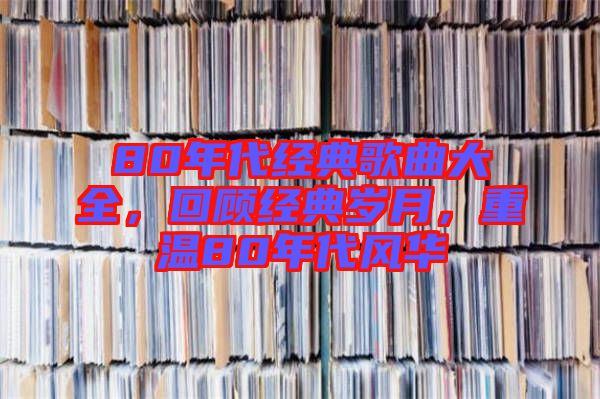 80年代经典歌曲大全，回顾经典岁月，重温80年代风华